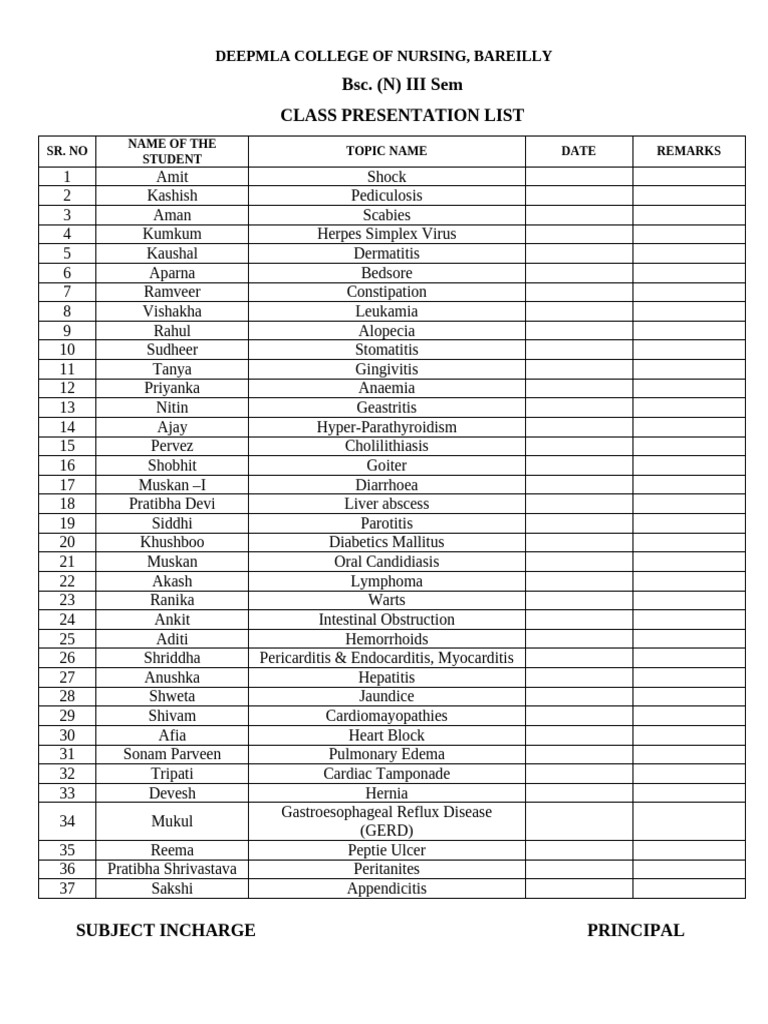 DEEPMLA COLLEGE OF NURSING, BAREILLY

Bsc. (N) III Sem

CLASS PRESENTATION LIST

| SR. NO | NAME OF THE STUDENT | TOPIC NAME | DATE | REMARKS |
|---|---|---|---|---|
| 1 | Amit | Shock | | |
| 2 | Kashish | Pediculosis | | |
| 3 | Aman | Scabies | | |
| 4 | Kumkum | Herpes Simplex Virus | | |
| 5 | Kaushal | Dermatitis | | |
| 6 | Aparna | Bedsore | | |
| 7 | Ramveer | Constipation | | |
| 8 | Vishakha | Leukamia | | |
| 9 | Rahul | Alopecia | | |
| 10 | Sudheer | Stomatitis | | |
| 11 | Tanya | Gingivitis | | |
| 12 | Priyanka | Anaemia | | |
| 13 | Nitin | Geastritis | | |
| 14 | Ajay | Hyper-Parathyroidism | | |
| 15 | Pervez | Cholilithiasis | | |
| 16 | Shobhit | Goiter | | |
| 17 | Muskan –I | Diarrhoea | | |
| 18 | Pratibha Devi | Liver abscess | | |
| 19 | Siddhi | Parotitis | | |
| 20 | Khushboo | Diabetics Mallitus | | |
| 21 | Muskan | Oral Candidiasis | | |
| 22 | Akash | Lymphoma | | |
| 23 | Ranika | Warts | | |
| 24 | Ankit | Intestinal Obstruction | | |
| 25 | Aditi | Hemorrhoids | | |
| 26 | Shriddha | Pericarditis & Endocarditis, Myocarditis | | |
| 27 | Anushka | Hepatitis | | |
| 28 | Shweta | Jaundice | | |
| 29 | Shivam | Cardiomayopathies | | |
| 30 | Afia | Heart Block | | |
| 31 | Sonam Parveen | Pulmonary Edema | | |
| 32 | Tripati | Cardiac Tamponade | | |
| 33 | Devesh | Hernia | | |
| 34 | Mukul | Gastroesophageal Reflux Disease (GERD) | | |
| 35 | Reema | Peptie Ulcer | | |
| 36 | Pratibha Shrivastava | Peritanites | | |
| 37 | Sakshi | Appendicitis | | |

SUBJECT INCHARGE

PRINCIPAL